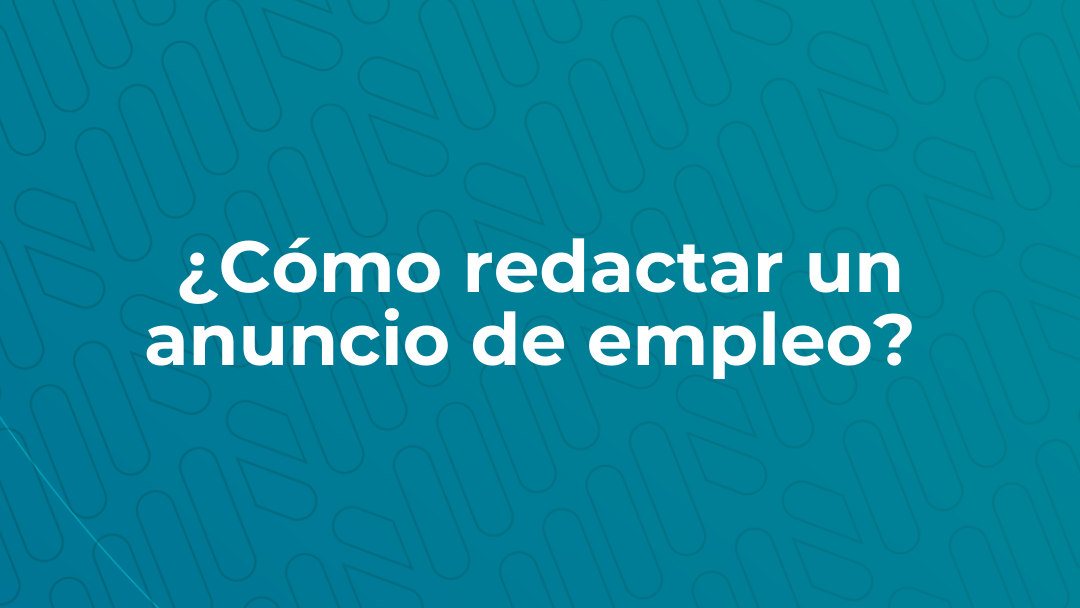 ¿Cómo redactar un anuncio de empleo?